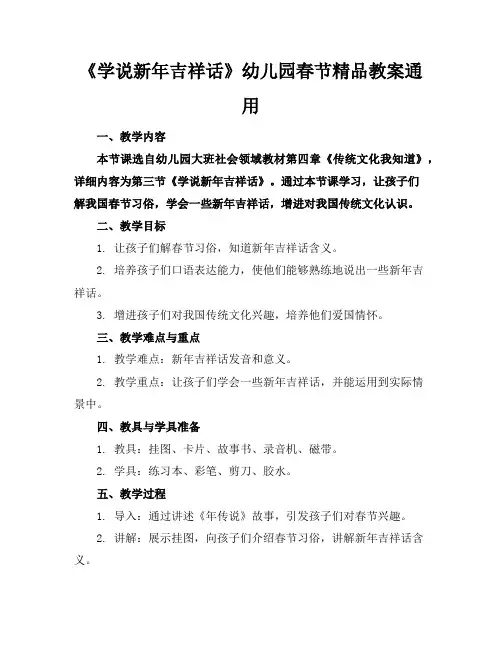 《学说新年吉祥话》幼儿园春节精品教案通用

一、教学内容

本节课选自幼儿园大班社会领域教材第四章《传统文化我知道》，详细内容为第三节《学说新年吉祥话》。通过本节课学习，让孩子们解我国春节习俗，学会一些新年吉祥话，增进对我国传统文化认识。

二、教学目标

1. 让孩子们解春节习俗，知道新年吉祥话含义。

2. 培养孩子们口语表达能力，使他们能够熟练地说出一些新年吉祥话。

3. 增进孩子们对我国传统文化兴趣，培养他们爱国情怀。

三、教学难点与重点

1. 教学难点：新年吉祥话发音和意义。

2. 教学重点：让孩子们学会一些新年吉祥话，并能运用到实际情景中。

四、教具与学具准备

1. 教具：挂图、卡片、故事书、录音机、磁带。

2. 学具：练习本、彩笔、剪刀、胶水。

五、教学过程

1. 导入：通过讲述《年传说》故事，引发孩子们对春节兴趣。

2. 讲解：展示挂图，向孩子们介绍春节习俗，讲解新年吉祥话含义。